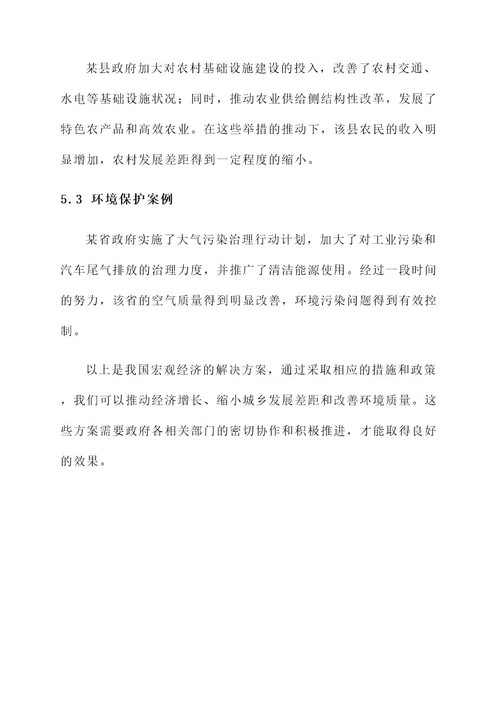 某县政府加大对农村基础设施建设的投入，改善了农村交通、水电等基础设施状况；同时，推动农业供给侧结构性改革，发展了特色农产品和高效农业。在这些举措的推动下，该县农民的收入明显增加，农村发展差距得到一定程度的缩小。

5.3 环境保护案例

某省政府实施了大气污染治理行动计划，加大了对工业污染和汽车尾气排放的治理力度，并推广了清洁能源使用。经过一段时间的努力，该省的空气质量得到明显改善，环境污染问题得到有效控制。

以上是我国宏观经济的解决方案，通过采取相应的措施和政策，我们可以推动经济增长、缩小城乡发展差距和改善环境质量。这些方案需要政府各相关部门的密切协作和积极推进，才能取得良好的效果。